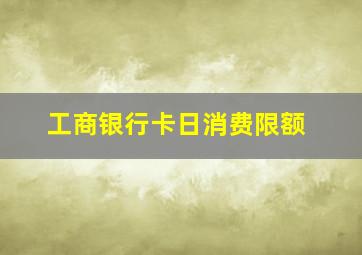 工商银行卡日消费限额